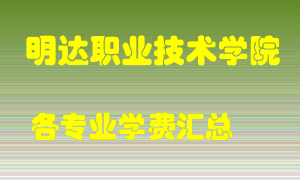 明达职业技术学院

各专业学费汇总